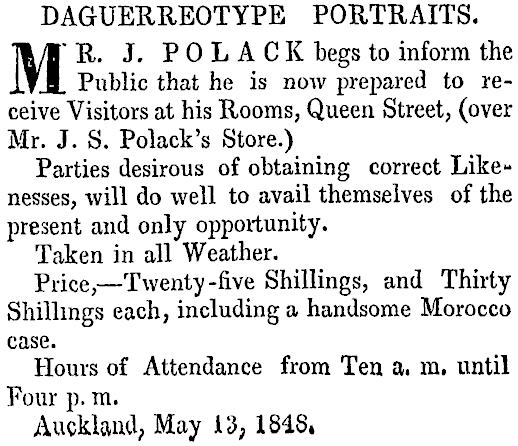 DAGUERREOTYPE PORTRAITS.

MR. J. POLACK begs to inform the Public that he is now prepared to receive Visitors at his Rooms, Queen Street, (over Mr. J. S. Polack's Store.)

Parties desirous of obtaining correct Likenesses, will do well to avail themselves of the present and only opportunity.

Taken in all Weather.

Price,—Twenty-five Shillings, and Thirty Shillings each, including a handsome Morocco case.

Hours of Attendance from Ten a. m. until Four p. m.

Auckland, May 13, 1848.